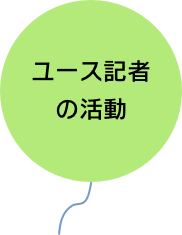 ユース記者
の活動